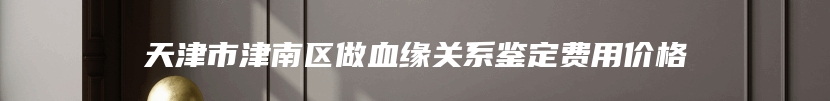 天津市津南区做血缘关系鉴定费用价格